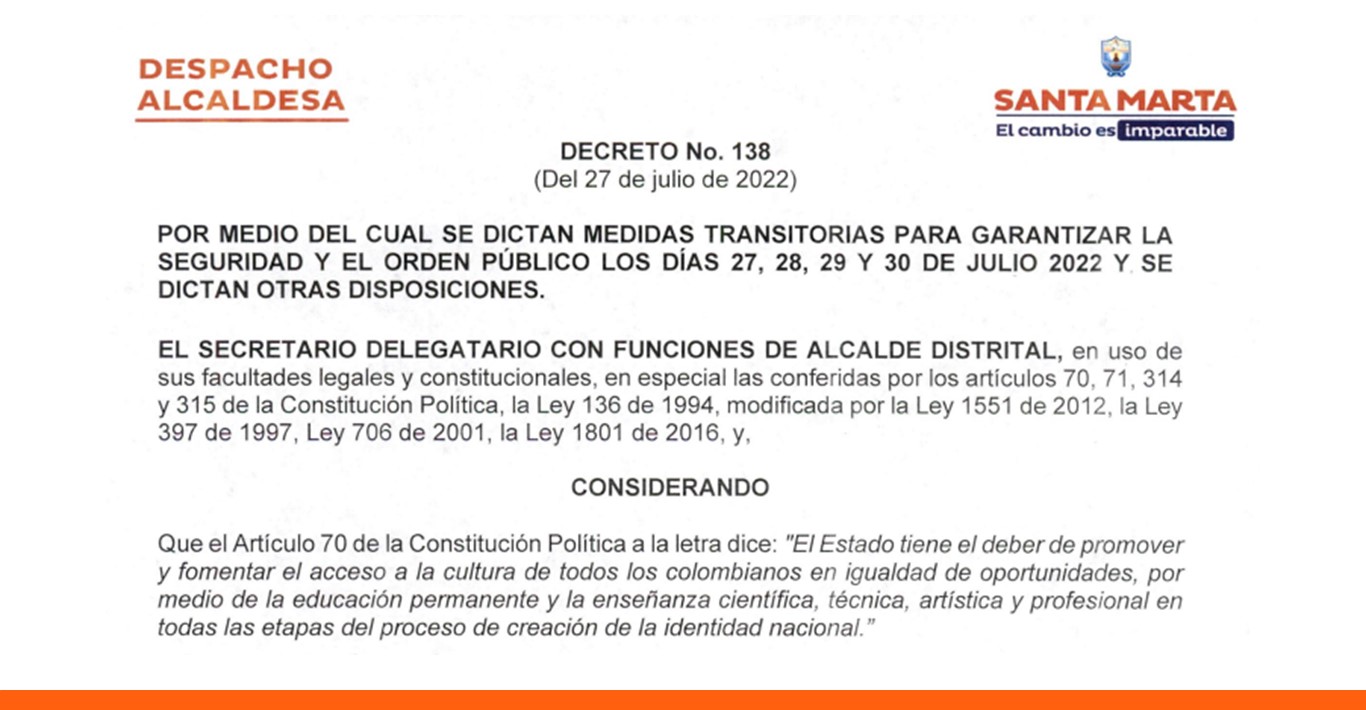 DESPACHO ALCALDESA

SANTA MARTA
El cambio es imparable

DECRETO No. 138
(Del 27 de julio de 2022)

POR MEDIO DEL CUAL SE DICTAN MEDIDAS TRANSITORIAS PARA GARANTIZAR LA SEGURIDAD Y EL ORDEN PÚBLICO LOS DÍAS 27, 28, 29 Y 30 DE JULIO 2022 Y SE DICTAN OTRAS DISPOSICIONES.

EL SECRETARIO DELEGATARIO CON FUNCIONES DE ALCALDE DISTRITAL, en uso de sus facultades legales y constitucionales, en especial las conferidas por los artículos 70, 71, 314 y 315 de la Constitución Política, la Ley 136 de 1994, modificada por la Ley 1551 de 2012, la Ley 397 de 1997, Ley 706 de 2001, la Ley 1801 de 2016, y,

CONSIDERANDO

Que el Artículo 70 de la Constitución Política a la letra dice: "El Estado tiene el deber de promover y fomentar el acceso a la cultura de todos los colombianos en igualdad de oportunidades, por medio de la educación permanente y la enseñanza científica, técnica, artística y profesional en todas las etapas del proceso de creación de la identidad nacional."